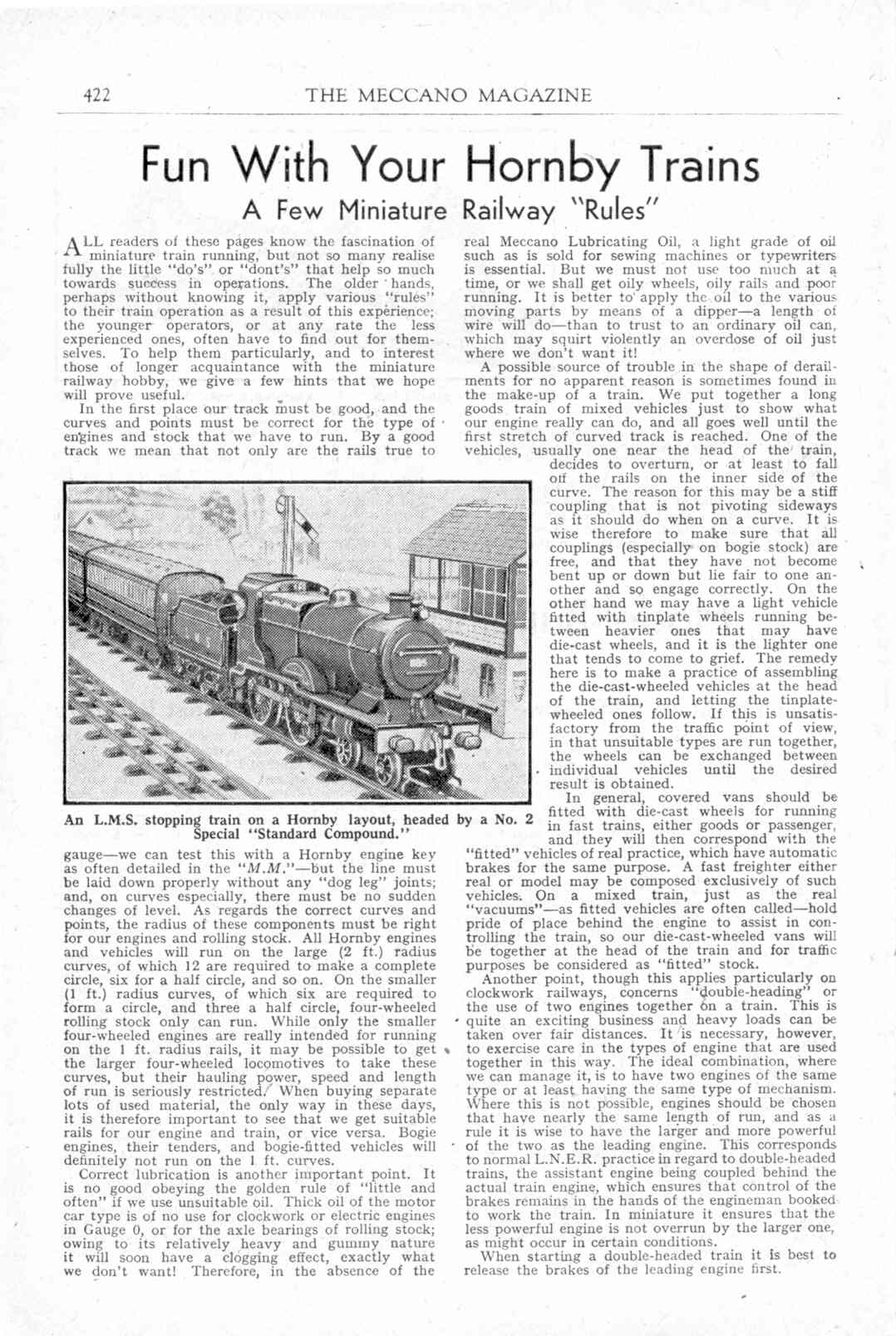 422 THE MECCANO MAGAZINE

Fun With Your Hornby Trains

A Few Miniature Railway "Rules"

ALL readers of these pages know the fascination of miniature train running, but not so many realise fully the little "do's" or "dont's" that help so much towards success in operations. The older hands, perhaps without knowing it, apply various "rules" to their train operation as a result of this experience; the younger operators, or at any rate the less experienced ones, often have to find out for themselves. To help them particularly, and to interest those of longer acquaintance with the miniature railway hobby, we give a few hints that we hope will prove useful.

In the first place our track must be good, and the curves and points must be correct for the type of engines and stock that we have to run. By a good track we mean that not only are the rails true to gauge—we can test this with a Hornby engine key as often detailed in the "M.M."—but the line must be laid down properly without any "dog leg" joints; and, on curves especially, there must be no sudden changes of level. As regards the correct curves and points, the radius of these components must be right for our engines and rolling stock. All Hornby engines and vehicles will run on the large (2 ft.) radius curves, of which 12 are required to make a complete circle, six for a half circle, and so on. On the smaller (1 ft.) radius curves, of which six are required to form a circle, and three a half circle, four-wheeled rolling stock only can run. While only the smaller four-wheeled engines are really intended for running on the 1 ft. radius rails, it may be possible to get the larger four-wheeled locomotives to take these curves, but their hauling power, speed and length of run is seriously restricted. When buying separate lots of used material, the only way in these days, it is therefore important to see that we get suitable rails for our engine and train, or vice versa. Bogie engines, their tenders, and bogie-fitted vehicles will definitely not run on the 1 ft. curves.

Correct lubrication is another important point. It is no good obeying the golden rule of "little and often" if we use unsuitable oil. Thick oil of the motor car type is of no use for clockwork or electric engines in Gauge 0, or for the axle bearings of rolling stock; owing to its relatively heavy and gummy nature it will soon have a clogging effect, exactly what we don't want! Therefore, in the absence of the real Meccano Lubricating Oil, a light grade of oil such as is sold for sewing machines or typewriters is essential. But we must not use too much at a time, or we shall get oily wheels, oily rails and poor running. It is better to apply the oil to the various moving parts by means of a dipper—a length of wire will do—than to trust to an ordinary oil can, which may squirt violently an overdose of oil just where we don't want it!

A possible source of trouble in the shape of derailments for no apparent reason is sometimes found in the make-up of a train. We put together a long goods train of mixed vehicles just to show what our engine really can do, and all goes well until the first stretch of curved track is reached. One of the vehicles, usually one near the head of the train, decides to overturn, or at least to fall off the rails on the inner side of the curve. The reason for this may be a stiff coupling that is not pivoting sideways as it should do when on a curve. It is wise therefore to make sure that all couplings (especially on bogie stock) are free, and that they have not become bent up or down but lie fair to one another and so engage correctly. On the other hand we may have a light vehicle fitted with tinplate wheels running between heavier ones that may have die-cast wheels, and it is the lighter one that tends to come to grief. The remedy here is to make a practice of assembling the die-cast-wheeled vehicles at the head of the train, and letting the tinplate-wheeled ones follow. If this is unsatisfactory from the traffic point of view, in that unsuitable types are run together, the wheels can be exchanged between individual vehicles until the desired result is obtained.

In general, covered vans should be fitted with die-cast wheels for running in fast trains, either goods or passenger, and they will then correspond with the "fitted" vehicles of real practice, which have automatic brakes for the same purpose. A fast freighter either real or model may be composed exclusively of such vehicles. On a mixed train, just as the real "vacuums"—as fitted vehicles are often called—hold pride of place behind the engine to assist in controlling the train, so our die-cast-wheeled vans will be together at the head of the train and for traffic purposes be considered as "fitted" stock.

Another point, though this applies particularly on clockwork railways, concerns "double-heading" or the use of two engines together on a train. This is quite an exciting business and heavy loads can be taken over fair distances. It is necessary, however, to exercise care in the types of engine that are used together in this way. The ideal combination, where we can manage it, is to have two engines of the same type or at least having the same type of mechanism. Where this is not possible, engines should be chosen that have nearly the same length of run, and as a rule it is wise to have the larger and more powerful of the two as the leading engine. This corresponds to normal L.N.E.R. practice in regard to double-headed trains, the assistant engine being coupled behind the actual train engine, which ensures that control of the brakes remains in the hands of the engineman booked to work the train. In miniature it ensures that the less powerful engine is not overrun by the larger one, as might occur in certain conditions.

When starting a double-headed train it is best to release the brakes of the leading engine first.

An L.M.S. stopping train on a Hornby layout, headed by a No. 2 Special "Standard Compound."